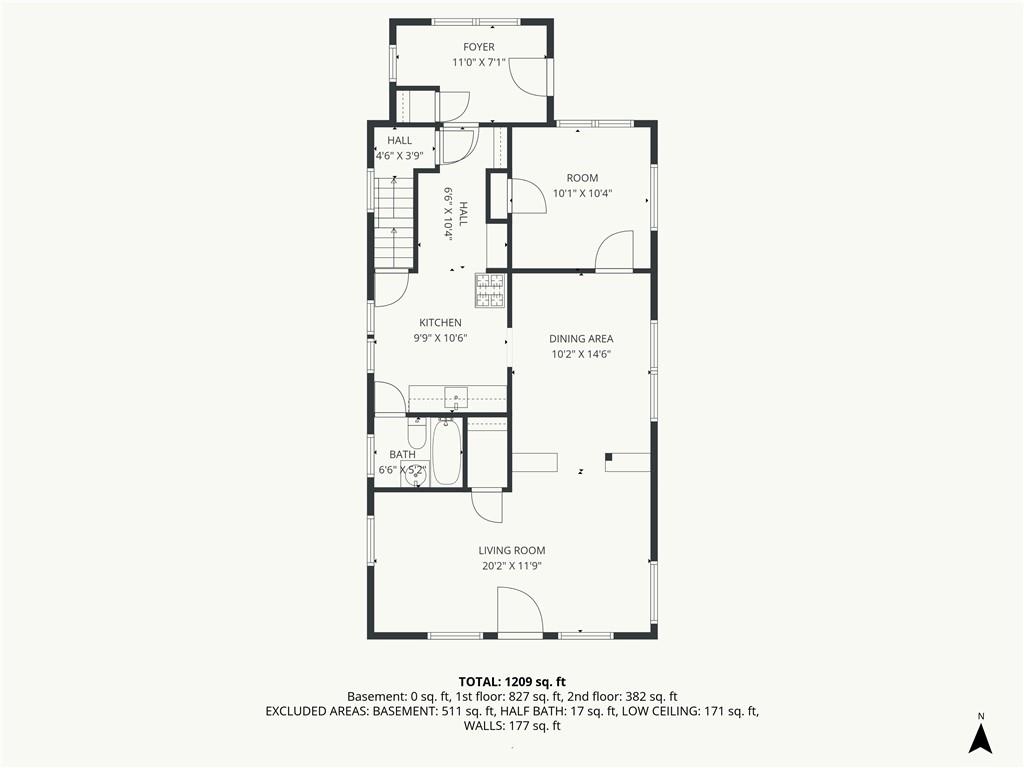 FOYER
11'0" X 7'1"

HALL
4'6" X 3'9"

HALL
6'6" X 10'4"

ROOM
10'1" X 10'4"

KITCHEN
9'9" X 10'6"

DINING AREA
10'2" X 14'6"

BATH
6'6" X 5'2"

LIVING ROOM
20'2" X 11'9"

TOTAL: 1209 sq. ft
Basement: 0 sq. ft, 1st floor: 827 sq. ft, 2nd floor: 382 sq. ft
EXCLUDED AREAS: BASEMENT: 511 sq. ft, HALF BATH: 17 sq. ft, LOW CEILING: 171 sq. ft, WALLS: 177 sq. ft

N